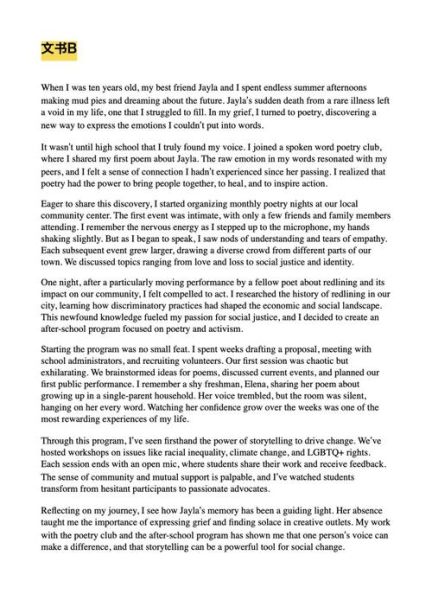 文书B

When I was ten years old, my best friend Jayla and I spent endless summer afternoons making mud pies and dreaming about the future. Jayla's sudden death from a rare illness left a void in my life, one that I struggled to fill. In my grief, I turned to poetry, discovering a new way to express the emotions I couldn't put into words.

It wasn't until high school that I truly found my voice. I joined a spoken word poetry club, where I shared my first poem about Jayla. The raw emotion in my words resonated with my peers, and I felt a sense of connection I hadn't experienced since her passing. I realized that poetry had the power to bring people together, to heal, and to inspire action.

Eager to share this discovery, I started organizing monthly poetry nights at our local community center. The first event was intimate, with only a few friends and family members attending. I remember the nervous energy as I stepped up to the microphone, my hands shaking slightly. But as I began to speak, I saw nods of understanding and tears of empathy. Each subsequent event grew larger, drawing a diverse crowd from different parts of our town. We discussed topics ranging from love and loss to social justice and identity.

One night, after a particularly moving performance by a fellow poet about redlining and its impact on our community, I felt compelled to act. I researched the history of redlining in our city, learning how discriminatory practices had shaped the economic and social landscape. This newfound knowledge fueled my passion for social justice, and I decided to create an after-school program focused on poetry and activism.

Starting the program was no small feat. I spent weeks drafting a proposal, meeting with school administrators, and recruiting volunteers. Our first session was chaotic but exhilarating. We brainstormed ideas for poems, discussed current events, and planned our first public performance. I remember a shy freshman, Elena, sharing her poem about growing up in a single-parent household. Her voice trembled, but the room was silent, hanging on her every word. Watching her confidence grow over the weeks was one of the most rewarding experiences of my life.

Through this program, I've seen firsthand the power of storytelling to drive change. We've hosted workshops on issues like racial inequality, climate change, and LGBTQ+ rights. Each session ends with an open mic, where students share their work and receive feedback. The sense of community and mutual support is palpable, and I've watched students transform from hesitant participants to passionate advocates.

Reflecting on my journey, I see how Jayla's memory has been a guiding light. Her absence taught me the importance of expressing grief and finding solace in creative outlets. My work with the poetry club and the after-school program has shown me that one person's voice can make a difference, and that storytelling can be a powerful tool for social change.